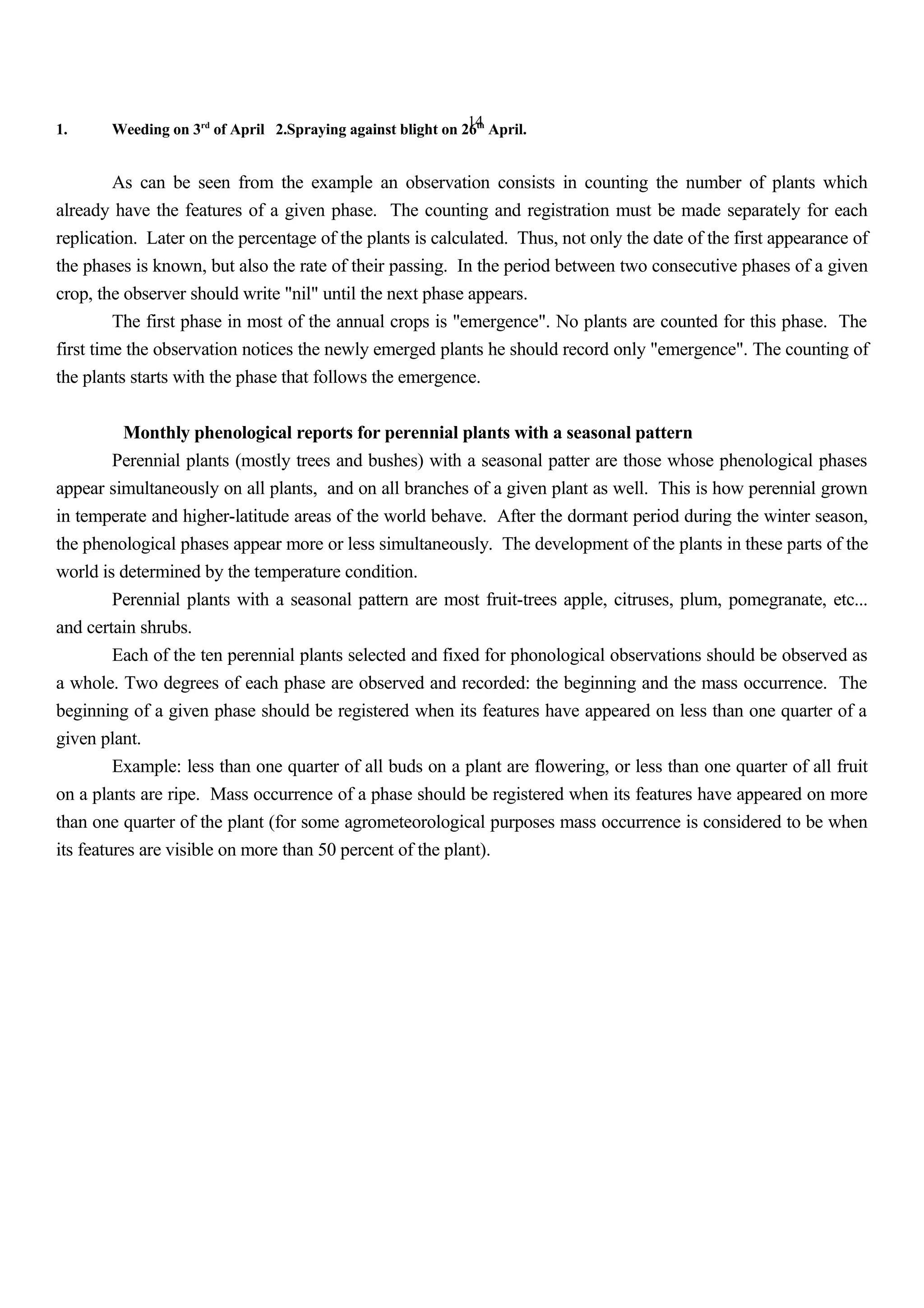 14

1. Weeding on 3rd of April 2.Spraying against blight on 26th April.

As can be seen from the example an observation consists in counting the number of plants which already have the features of a given phase. The counting and registration must be made separately for each replication. Later on the percentage of the plants is calculated. Thus, not only the date of the first appearance of the phases is known, but also the rate of their passing. In the period between two consecutive phases of a given crop, the observer should write "nil" until the next phase appears.

The first phase in most of the annual crops is "emergence". No plants are counted for this phase. The first time the observation notices the newly emerged plants he should record only "emergence". The counting of the plants starts with the phase that follows the emergence.

Monthly phenological reports for perennial plants with a seasonal pattern

Perennial plants (mostly trees and bushes) with a seasonal patter are those whose phenological phases appear simultaneously on all plants, and on all branches of a given plant as well. This is how perennial grown in temperate and higher-latitude areas of the world behave. After the dormant period during the winter season, the phenological phases appear more or less simultaneously. The development of the plants in these parts of the world is determined by the temperature condition.

Perennial plants with a seasonal pattern are most fruit-trees apple, citruses, plum, pomegranate, etc... and certain shrubs.

Each of the ten perennial plants selected and fixed for phonological observations should be observed as a whole. Two degrees of each phase are observed and recorded: the beginning and the mass occurrence. The beginning of a given phase should be registered when its features have appeared on less than one quarter of a given plant.

Example: less than one quarter of all buds on a plant are flowering, or less than one quarter of all fruit on a plants are ripe. Mass occurrence of a phase should be registered when its features have appeared on more than one quarter of the plant (for some agrometeorological purposes mass occurrence is considered to be when its features are visible on more than 50 percent of the plant).